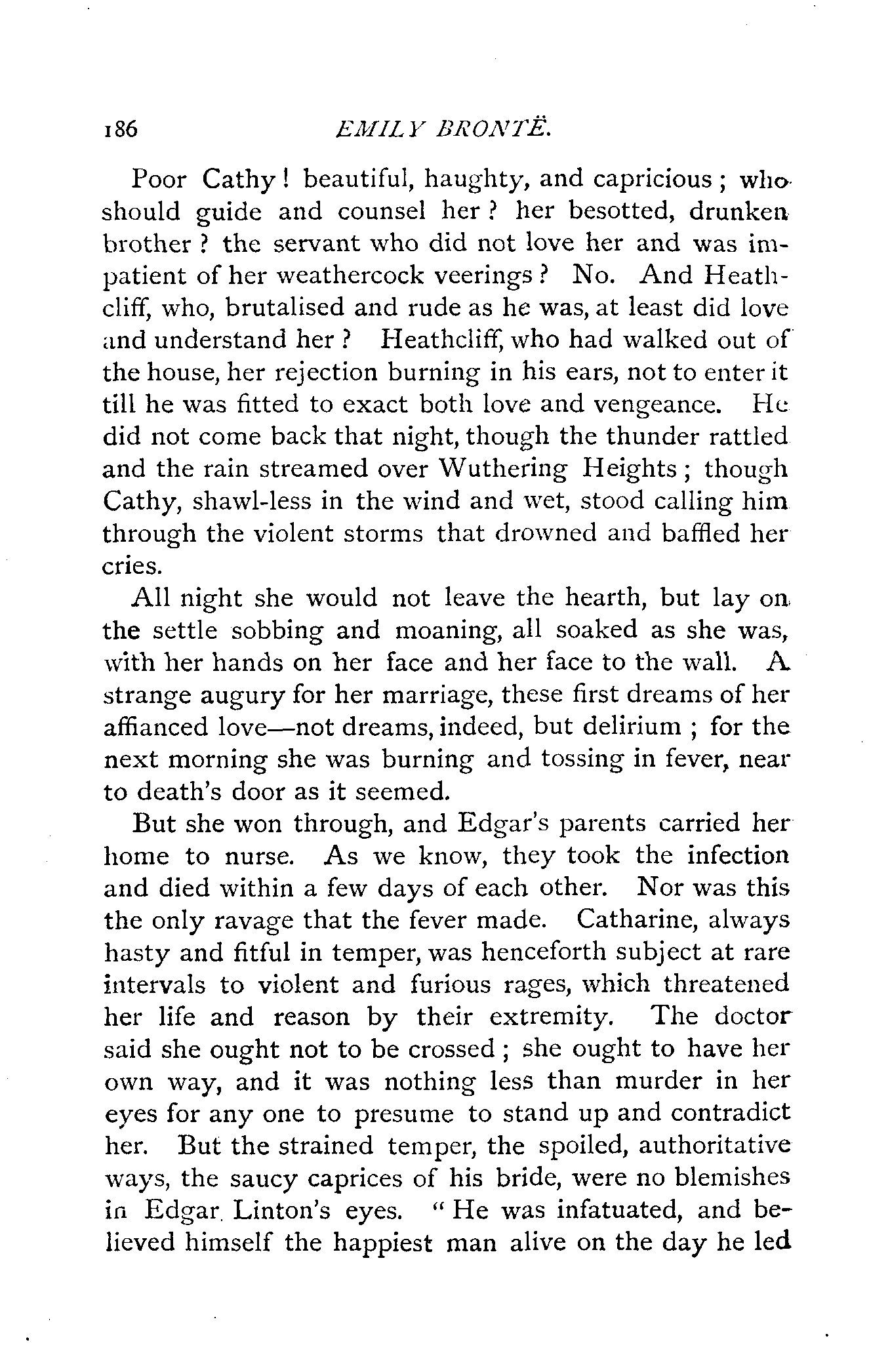 186 EMILY BRONTË.

Poor Cathy! beautiful, haughty, and capricious; who should guide and counsel her? her besotted, drunken brother? the servant who did not love her and was impatient of her weathercock veerings? No. And Heathcliff, who, brutalised and rude as he was, at least did love and understand her? Heathcliff, who had walked out of the house, her rejection burning in his ears, not to enter it till he was fitted to exact both love and vengeance. He did not come back that night, though the thunder rattled and the rain streamed over Wuthering Heights; though Cathy, shawl-less in the wind and wet, stood calling him through the violent storms that drowned and baffled her cries.

All night she would not leave the hearth, but lay on the settle sobbing and moaning, all soaked as she was, with her hands on her face and her face to the wall. A strange augury for her marriage, these first dreams of her affianced love—not dreams, indeed, but delirium; for the next morning she was burning and tossing in fever, near to death's door as it seemed.

But she won through, and Edgar's parents carried her home to nurse. As we know, they took the infection and died within a few days of each other. Nor was this the only ravage that the fever made. Catharine, always hasty and fitful in temper, was henceforth subject at rare intervals to violent and furious rages, which threatened her life and reason by their extremity. The doctor said she ought not to be crossed; she ought to have her own way, and it was nothing less than murder in her eyes for any one to presume to stand up and contradict her. But the strained temper, the spoiled, authoritative ways, the saucy caprices of his bride, were no blemishes in Edgar Linton's eyes. "He was infatuated, and believed himself the happiest man alive on the day he led